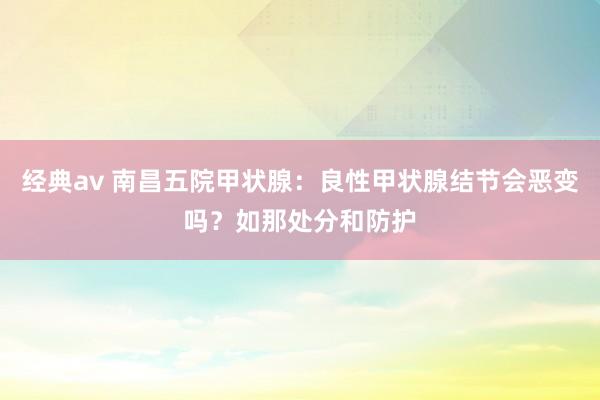 经典av 南昌五院甲状腺：良性甲状腺结节会恶变吗？如那处分和防护